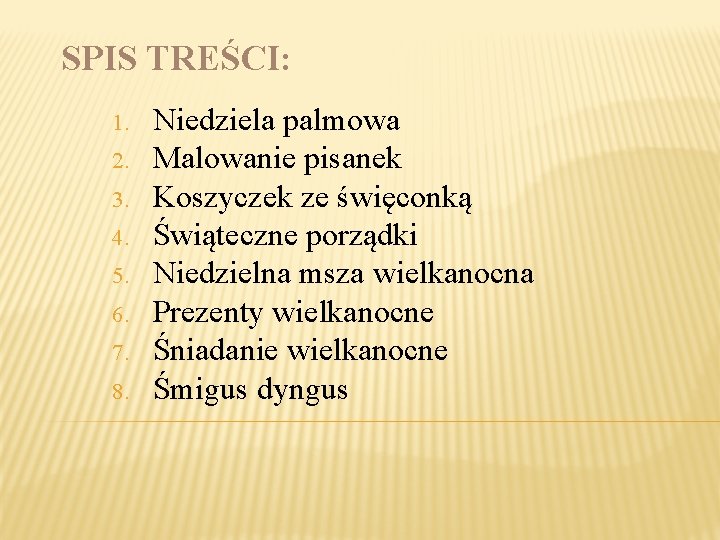 SPIS TREŚCI:

1. Niedziela palmowa
2. Malowanie pisanek
3. Koszyczek ze święconką
4. Świąteczne porządki
5. Niedzielna msza wielkanocna
6. Prezenty wielkanocne
7. Śniadanie wielkanocne
8. Śmigus dyngus